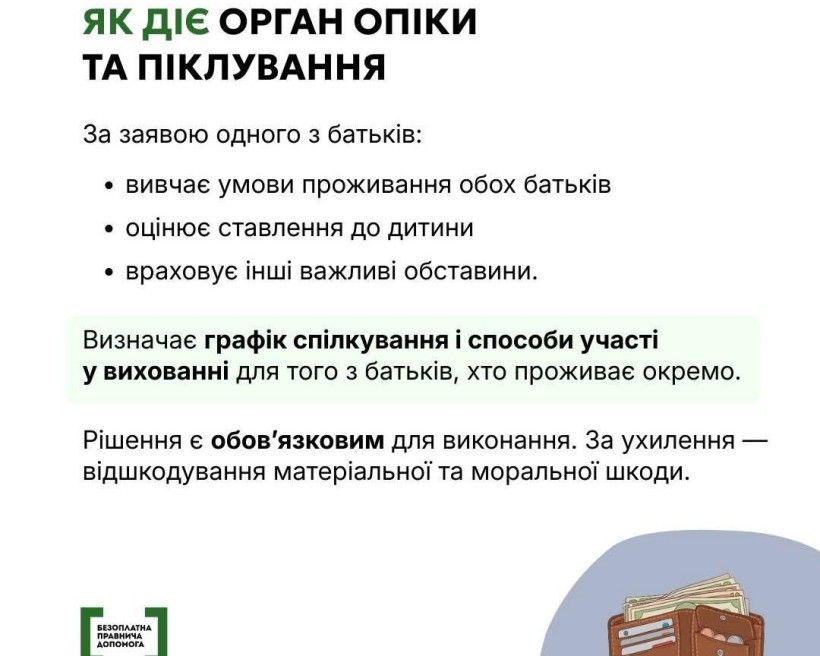 ЯК ДІЄ ОРГАН ОПІКИ ТА ПІКЛУВАННЯ

За заявою одного з батьків:

• вивчає умови проживання обох батьків
• оцінює ставлення до дитини
• враховує інші важливі обставини.

Визначає графік спілкування і способи участі у вихованні для того з батьків, хто проживає окремо.

Рішення є обов'язковим для виконання. За ухилення — відшкодування матеріальної та моральної шкоди.

БЕЗОПЛАТНА ПРАВНИЧА ДОПОМОГА